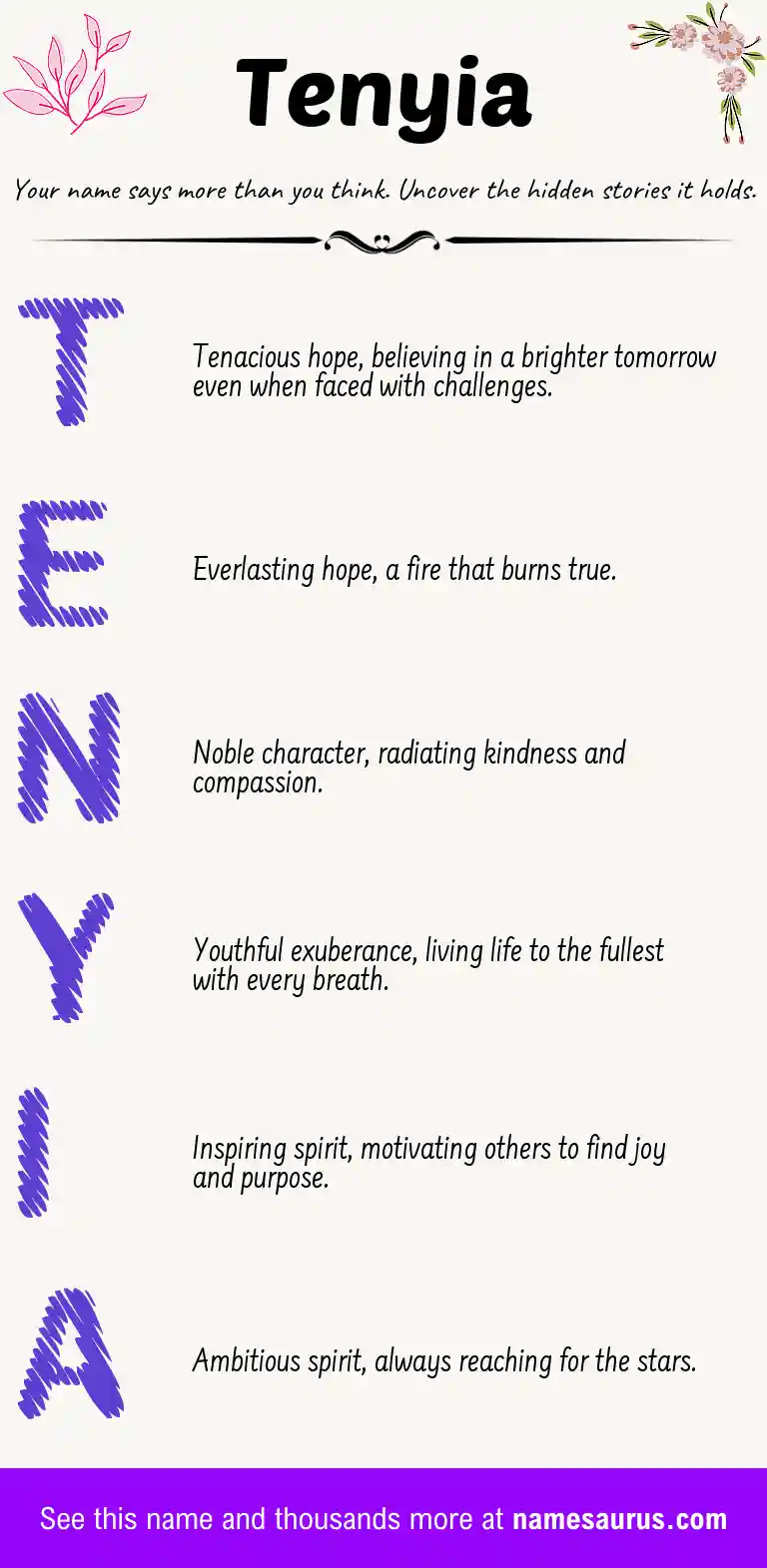 Tenyia

Your name says more than you think. Uncover the hidden stories it holds.

T

Tenacious hope, believing in a brighter tomorrow even when faced with challenges.

E

Everlasting hope, a fire that burns true.

N

Noble character, radiating kindness and compassion.

Y

Youthful exuberance, living life to the fullest with every breath.

I

Inspiring spirit, motivating others to find joy and purpose.

A

Ambitious spirit, always reaching for the stars.

See this name and thousands more at namesaurus.com